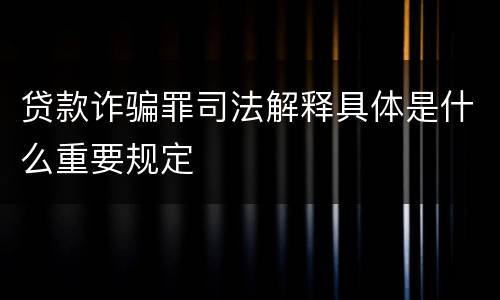 贷款诈骗罪司法解释具体是什么重要规定